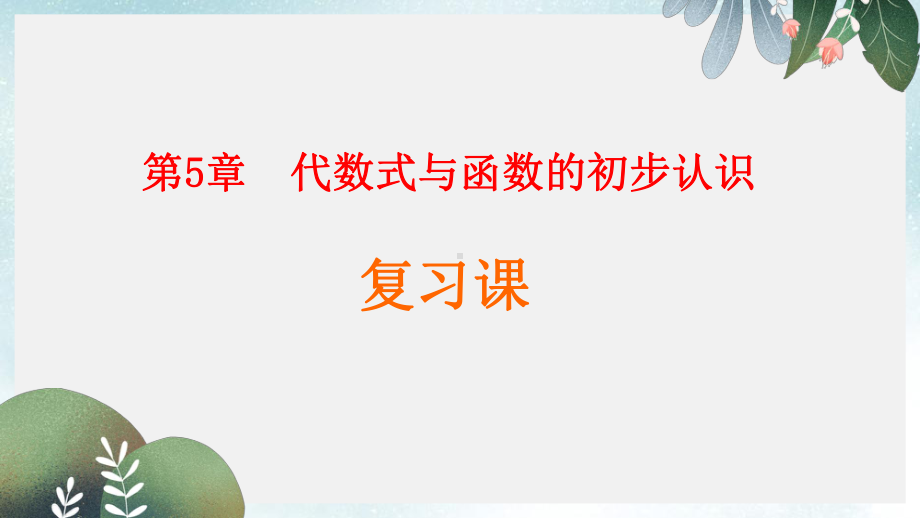 第5章　代数式与函数的初步认识

复习课